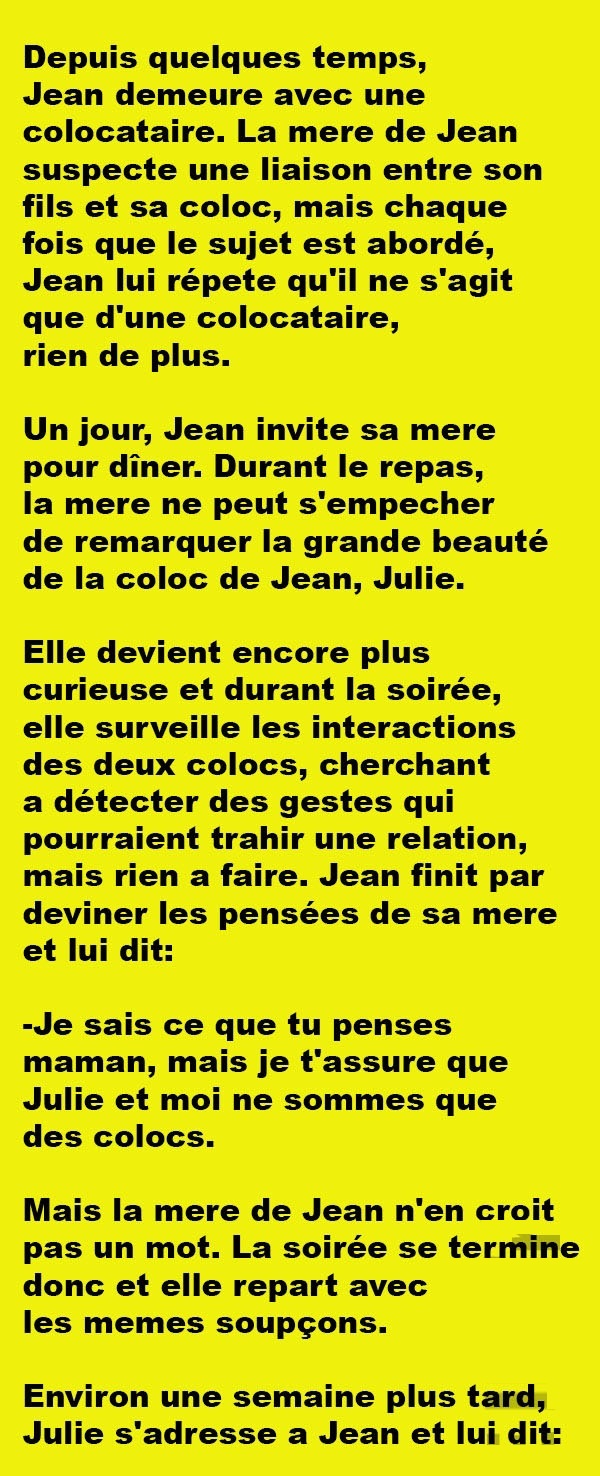 Depuis quelques temps, Jean demeure avec une colocataire. La mere de Jean suspecte une liaison entre son fils et sa coloc, mais chaque fois que le sujet est abordé, Jean lui répete qu'il ne s'agit que d'une colocataire, rien de plus.

Un jour, Jean invite sa mere pour dîner. Durant le repas, la mere ne peut s'empecher de remarquer la grande beauté de la coloc de Jean, Julie.

Elle devient encore plus curieuse et durant la soirée, elle surveille les interactions des deux colocs, cherchant a détecter des gestes qui pourraient trahir une relation, mais rien a faire. Jean finit par deviner les pensées de sa mere et lui dit:

-Je sais ce que tu penses maman, mais je t'assure que Julie et moi ne sommes que des colocs.

Mais la mere de Jean n'en croit pas un mot. La soirée se termine donc et elle repart avec les memes soupçons.

Environ une semaine plus tard, Julie s'adresse a Jean et lui dit: